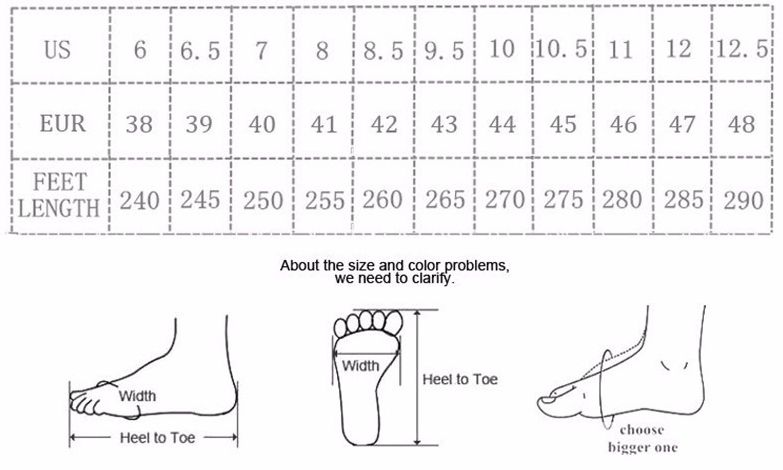 | US | 6 | 6.5 | 7 | 8 | 8.5 | 9.5 | 10 | 10.5 | 11 | 12 | 12.5 |
|---|---|---|---|---|---|---|---|---|---|---|---|
| EUR | 38 | 39 | 40 | 41 | 42 | 43 | 44 | 45 | 46 | 47 | 48 |
| FEET LENGTH | 240 | 245 | 250 | 255 | 260 | 265 | 270 | 275 | 280 | 285 | 290 |

About the size and color problems, we need to clarify.

Width
Heel to Toe

Width
Heel to Toe

choose bigger one